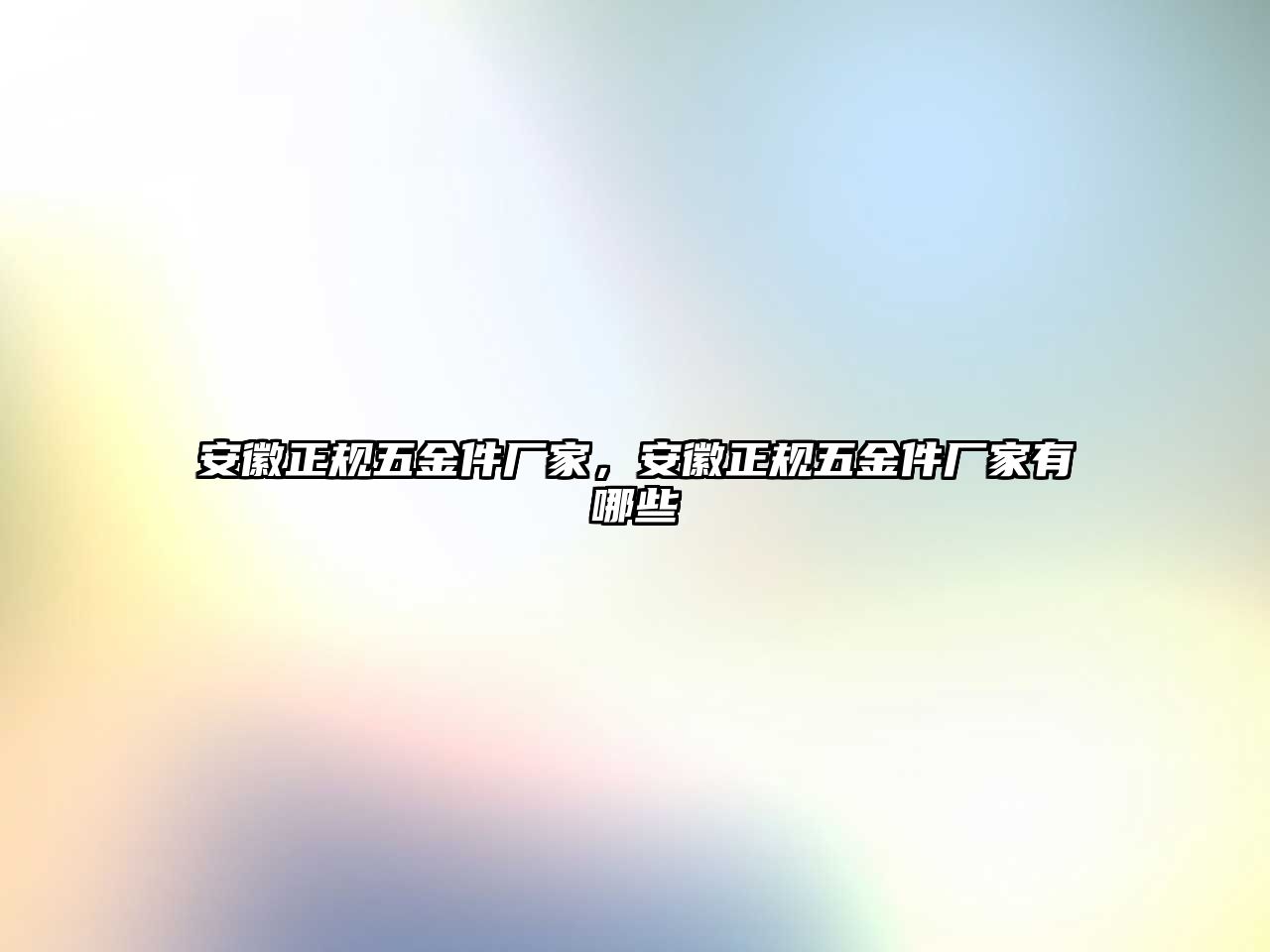 安徽正规五金件厂家，安徽正规五金件厂家有哪些